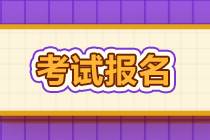 考试报名